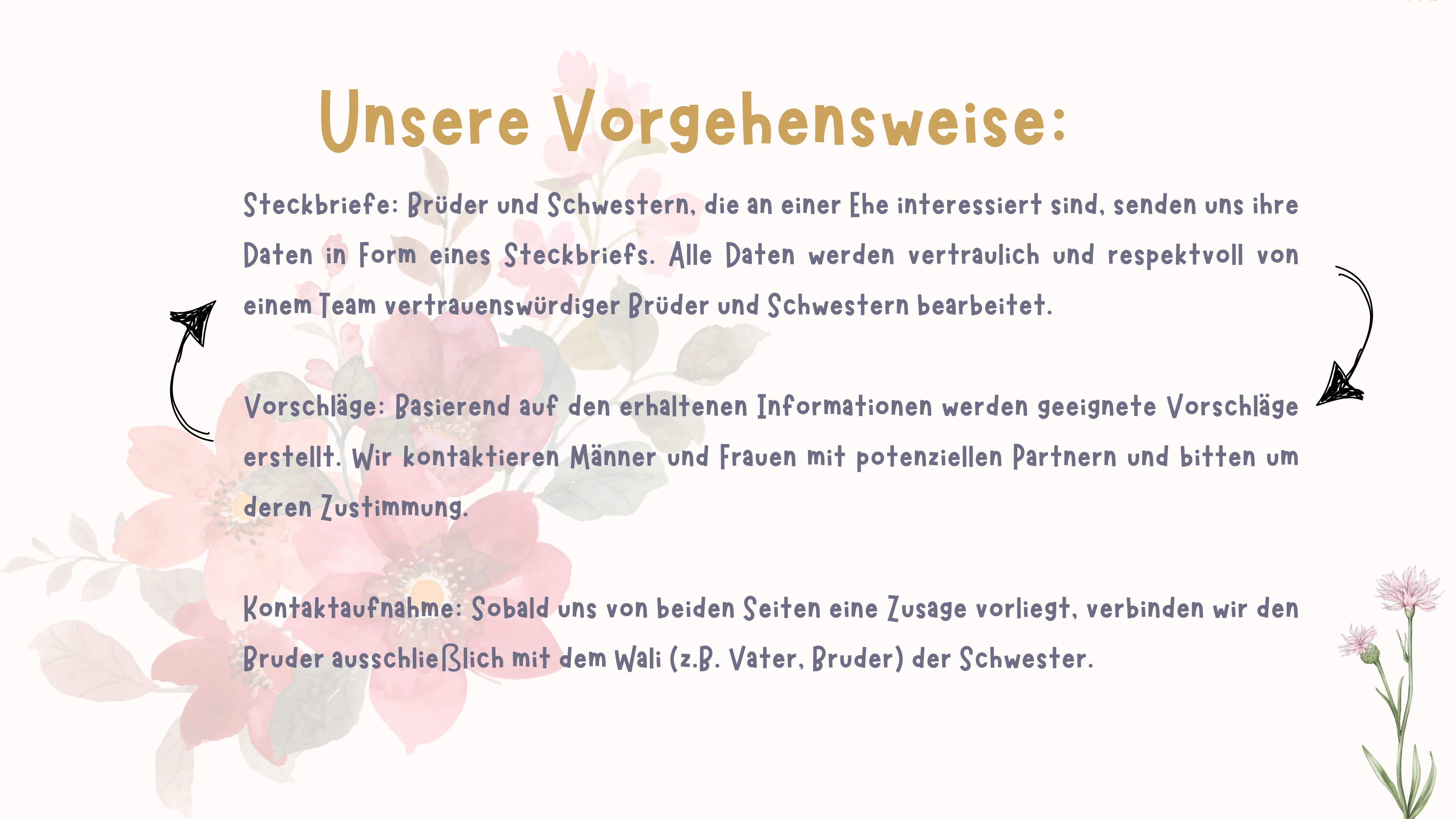 Unsere Vorgehensweise:

Steckbriefe: Brüder und Schwestern, die an einer Ehe interessiert sind, senden uns ihre Daten in Form eines Steckbriefs. Alle Daten werden vertraulich und respektvoll von einem Team vertrauenswürdiger Brüder und Schwestern bearbeitet.

Vorschläge: Basierend auf den erhaltenen Informationen werden geeignete Vorschläge erstellt. Wir kontaktieren Männer und Frauen mit potenziellen Partnern und bitten um deren Zustimmung.

Kontaktaufnahme: Sobald uns von beiden Seiten eine Zusage vorliegt, verbinden wir den Bruder ausschließlich mit dem Wali (z.B. Vater, Bruder) der Schwester.